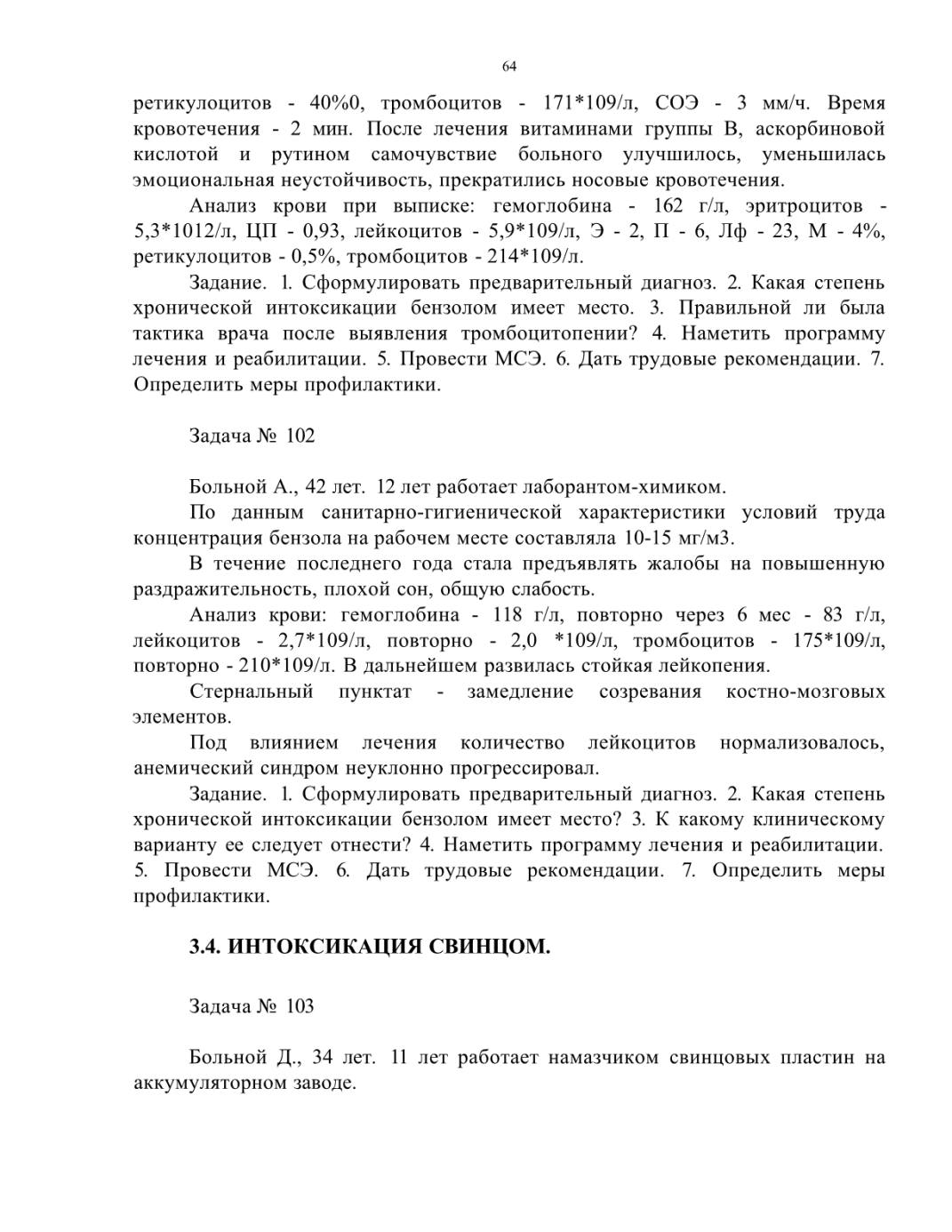 64

ретикулоцитов - 40%0, тромбоцитов - 171*109/л, СОЭ - 3 мм/ч. Время кровотечения - 2 мин. После лечения витаминами группы В, аскорбиновой кислотой и рутином самочувствие больного улучшилось, уменьшилась эмоциональная неустойчивость, прекратились носовые кровотечения.

Анализ крови при выписке: гемоглобина - 162 г/л, эритроцитов - 5,3*1012/л, ЦП - 0,93, лейкоцитов - 5,9*109/л, Э - 2, П - 6, Лф - 23, М - 4%, ретикулоцитов - 0,5%, тромбоцитов - 214*109/л.

Задание. 1. Сформулировать предварительный диагноз. 2. Какая степень хронической интоксикации бензолом имеет место. 3. Правильной ли была тактика врача после выявления тромбоцитопении? 4. Наметить программу лечения и реабилитации. 5. Провести МСЭ. 6. Дать трудовые рекомендации. 7. Определить меры профилактики.

Задача № 102

Больной А., 42 лет. 12 лет работает лаборантом-химиком.

По данным санитарно-гигиенической характеристики условий труда концентрация бензола на рабочем месте составляла 10-15 мг/м3.

В течение последнего года стала предъявлять жалобы на повышенную раздражительность, плохой сон, общую слабость.

Анализ крови: гемоглобина - 118 г/л, повторно через 6 мес - 83 г/л, лейкоцитов - 2,7*109/л, повторно - 2,0 *109/л, тромбоцитов - 175*109/л, повторно - 210*109/л. В дальнейшем развилась стойкая лейкопения.

Стернальный пунктат - замедление созревания костно-мозговых элементов.

Под влиянием лечения количество лейкоцитов нормализовалось, анемический синдром неуклонно прогрессировал.

Задание. 1. Сформулировать предварительный диагноз. 2. Какая степень хронической интоксикации бензолом имеет место? 3. К какому клиническому варианту ее следует отнести? 4. Наметить программу лечения и реабилитации. 5. Провести МСЭ. 6. Дать трудовые рекомендации. 7. Определить меры профилактики.

3.4. ИНТОКСИКАЦИЯ СВИНЦОМ.

Задача № 103

Больной Д., 34 лет. 11 лет работает намазчиком свинцовых пластин на аккумуляторном заводе.